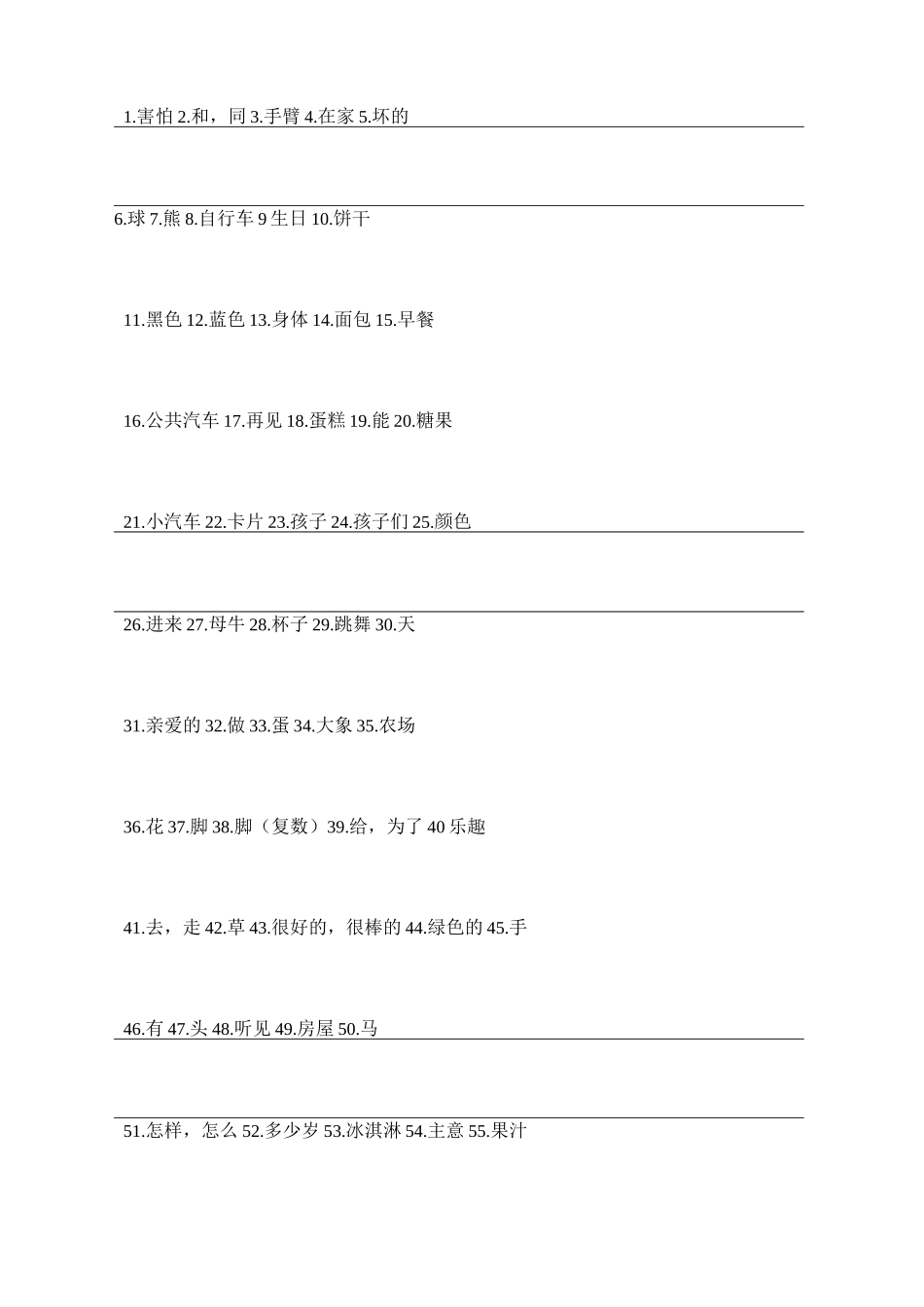 1.害怕 2.和，同 3.手臂 4.在家 5.坏的

6.球 7.熊 8.自行车 9 生日 10.饼干

11.黑色 12.蓝色 13.身体 14.面包 15.早餐

16.公共汽车 17.再见 18.蛋糕 19.能 20.糖果

21.小汽车 22.卡片 23.孩子 24.孩子们 25.颜色

26.进来 27.母牛 28.杯子 29.跳舞 30.天

31.亲爱的 32.做 33.蛋 34.大象 35.农场

36.花 37.脚 38.脚（复数）39.给，为了 40 乐趣

41.去，走 42.草 43.很好的，很棒的 44.绿色的 45.手

46.有 47.头 48.听见 49.房屋 50.马

51.怎样，怎么 52.多少岁 53.冰淇淋 54.主意 55.果汁